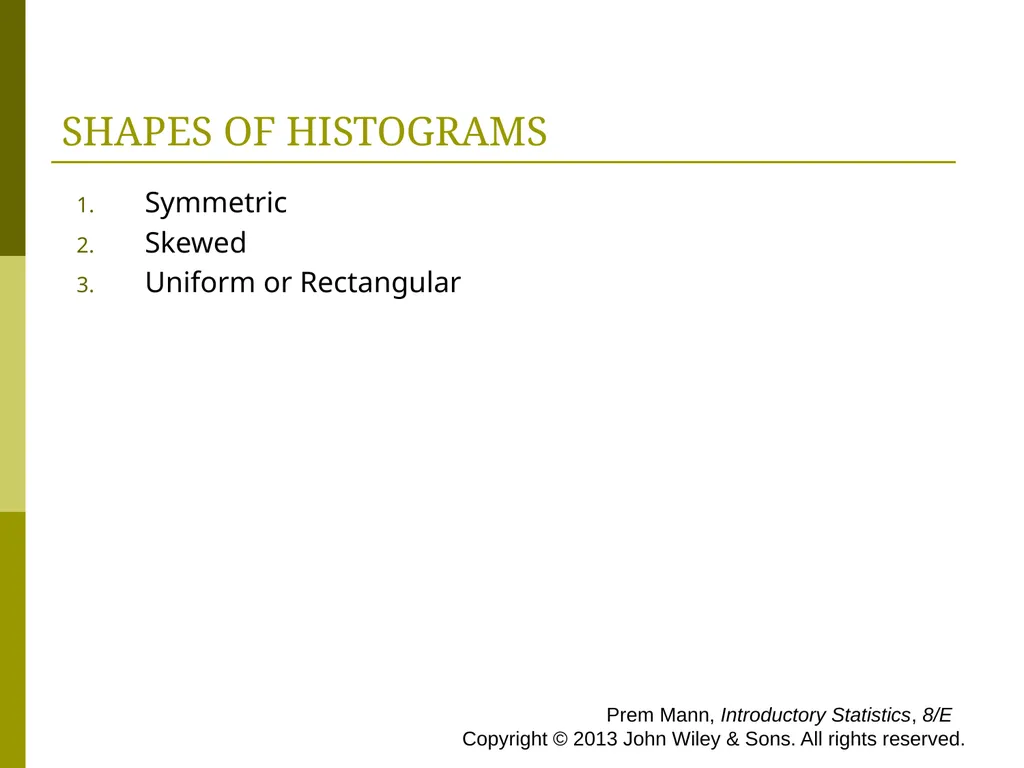 SHAPES OF HISTOGRAMS

1. Symmetric
2. Skewed
3. Uniform or Rectangular

Prem Mann, Introductory Statistics, 8/E
Copyright © 2013 John Wiley & Sons. All rights reserved.